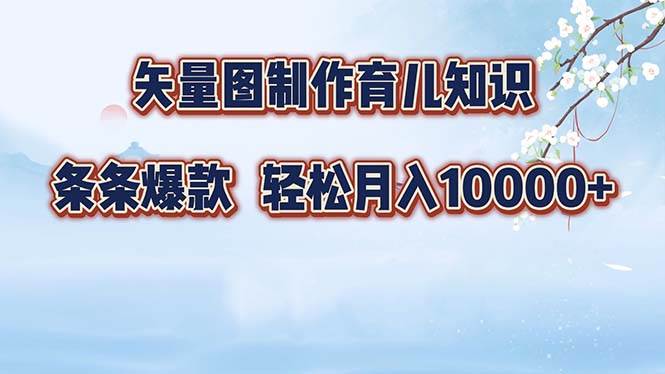 矢量图制作育儿知识

条条爆款 轻松月入10000+